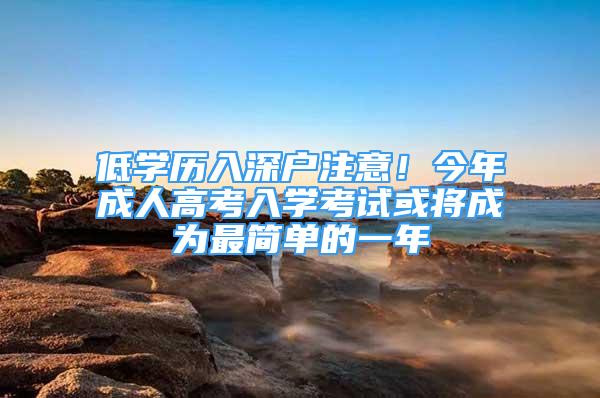 低学历入深户注意！今年成人高考入学考试或将成为最简单的一年